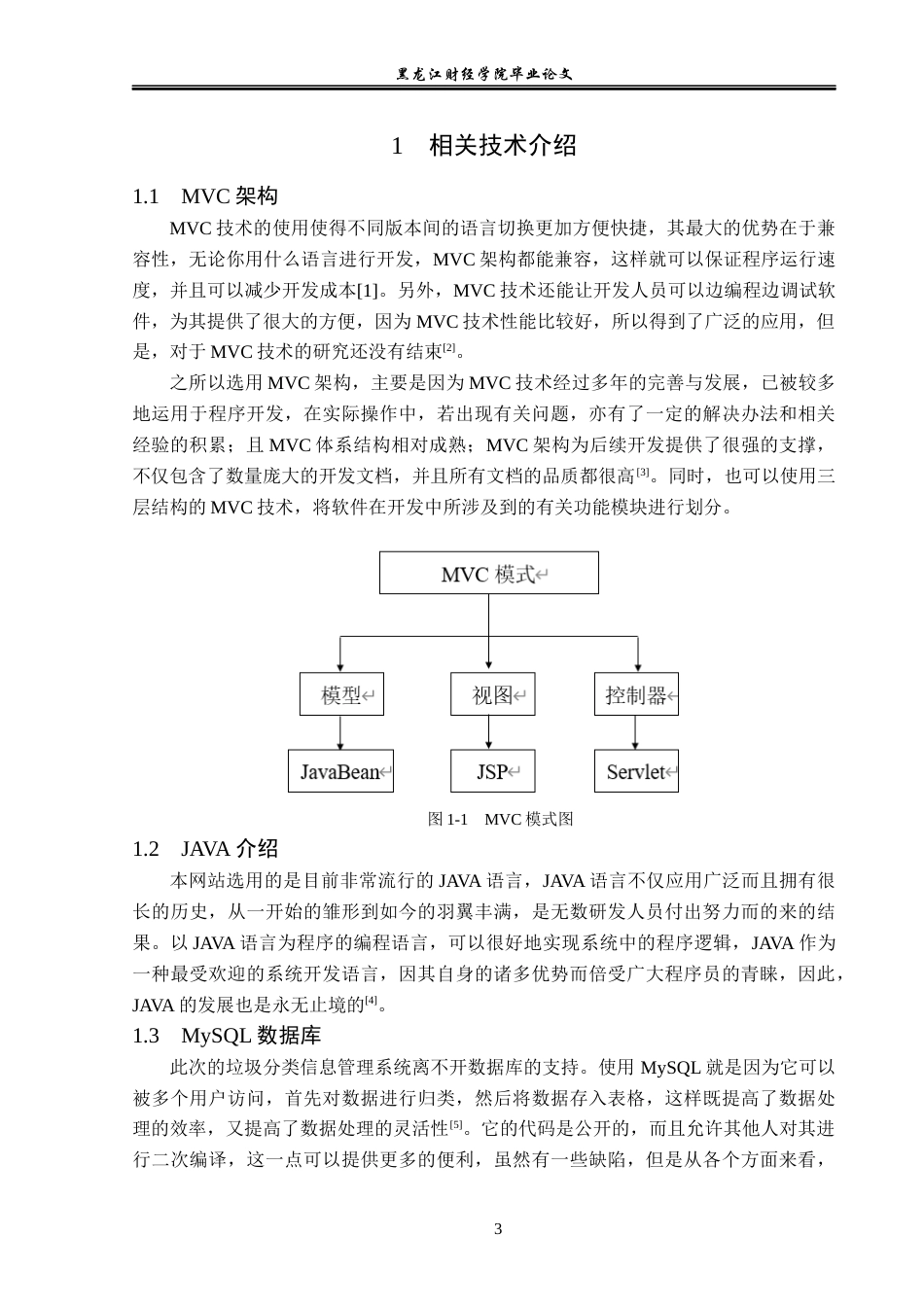 黑龙江财经学院毕业论文

1　相关技术介绍

1.1　MVC架构

MVC技术的使用使得不同版本间的语言切换更加方便快捷，其最大的优势在于兼容性，无论你用什么语言进行开发，MVC架构都能兼容，这样就可以保证程序运行速度，并且可以减少开发成本[1]。另外，MVC技术还能让开发人员可以边编程边调试软件，为其提供了很大的方便，因为MVC技术性能比较好，所以得到了广泛的应用，但是，对于MVC技术的研究还没有结束$^{[2]}$。

之所以选用MVC架构，主要是因为MVC技术经过多年的完善与发展，已被较多地运用于程序开发，在实际操作中，若出现有关问题，亦有了一定的解决办法和相关经验的积累；且MVC体系结构相对成熟；MVC架构为后续开发提供了很强的支撑，不仅包含了数量庞大的开发文档，并且所有文档的品质都很高$^{[3]}$。同时，也可以使用三层结构的MVC技术，将软件在开发中所涉及到的有关功能模块进行划分。

MVC模式

模型

视图

控制器

JavaBean

JSP

Servlet

图1-1　MVC模式图

1.2　JAVA介绍

本网站选用的是目前非常流行的JAVA语言，JAVA语言不仅应用广泛而且拥有很长的历史，从一开始的雏形到如今的羽翼丰满，是无数研发人员付出努力而的来的结果。以JAVA语言为程序的编程语言，可以很好地实现系统中的程序逻辑，JAVA作为一种最受欢迎的系统开发语言，因其自身的诸多优势而倍受广大程序员的青睐，因此，JAVA的发展也是永无止境的$^{[4]}$。

1.3　MySQL数据库

此次的垃圾分类信息管理系统离不开数据库的支持。使用MySQL就是因为它可以被多个用户访问，首先对数据进行归类，然后将数据存入表格，这样既提高了数据处理的效率，又提高了数据处理的灵活性$^{[5]}$。它的代码是公开的，而且允许其他人对其进行二次编译，这一点可以提供更多的便利，虽然有一些缺陷，但是从各个方面来看，

3